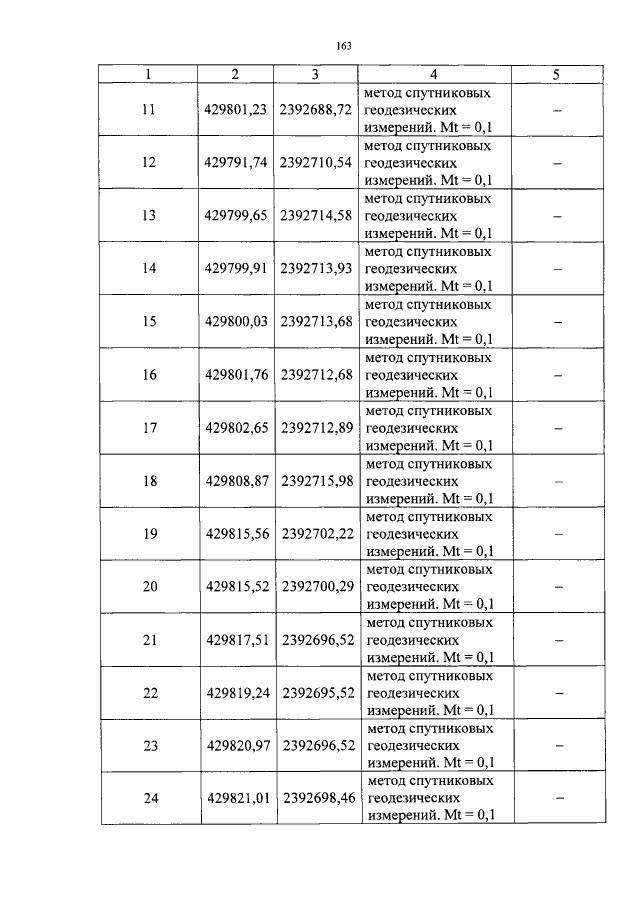 163

| 1 | 2 | 3 | 4 | 5 |
|---|---|---|---|---|
| 11 | 429801,23 | 2392688,72 | метод спутниковых геодезических измерений. Mt = 0,1 | – |
| 12 | 429791,74 | 2392710,54 | метод спутниковых геодезических измерений. Mt = 0,1 | – |
| 13 | 429799,65 | 2392714,58 | метод спутниковых геодезических измерений. Mt = 0,1 | – |
| 14 | 429799,91 | 2392713,93 | метод спутниковых геодезических измерений. Mt = 0,1 | – |
| 15 | 429800,03 | 2392713,68 | метод спутниковых геодезических измерений. Mt = 0,1 | – |
| 16 | 429801,76 | 2392712,68 | метод спутниковых геодезических измерений. Mt = 0,1 | – |
| 17 | 429802,65 | 2392712,89 | метод спутниковых геодезических измерений. Mt = 0,1 | – |
| 18 | 429808,87 | 2392715,98 | метод спутниковых геодезических измерений. Mt = 0,1 | – |
| 19 | 429815,56 | 2392702,22 | метод спутниковых геодезических измерений. Mt = 0,1 | – |
| 20 | 429815,52 | 2392700,29 | метод спутниковых геодезических измерений. Mt = 0,1 | – |
| 21 | 429817,51 | 2392696,52 | метод спутниковых геодезических измерений. Mt = 0,1 | – |
| 22 | 429819,24 | 2392695,52 | метод спутниковых геодезических измерений. Mt = 0,1 | – |
| 23 | 429820,97 | 2392696,52 | метод спутниковых геодезических измерений. Mt = 0,1 | – |
| 24 | 429821,01 | 2392698,46 | метод спутниковых геодезических измерений. Mt = 0,1 | – |